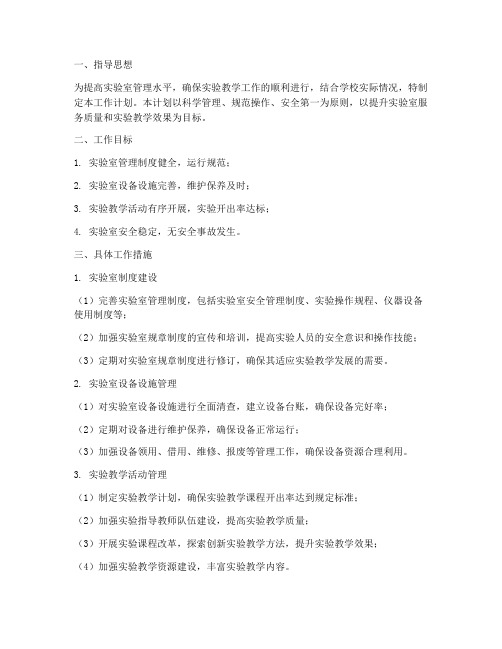 一、指导思想

为提高实验室管理水平，确保实验教学工作的顺利进行，结合学校实际情况，特制定本工作计划。本计划以科学管理、规范操作、安全第一为原则，以提升实验室服务质量和实验教学效果为目标。

二、工作目标

1. 实验室管理制度健全，运行规范；

2. 实验室设备设施完善，维护保养及时；

3. 实验教学活动有序开展，实验开出率达标；

4. 实验室安全稳定，无安全事故发生。

三、具体工作措施

1. 实验室制度建设

（1）完善实验室管理制度，包括实验室安全管理制度、实验操作规程、仪器设备使用制度等；

（2）加强实验室规章制度的宣传和培训，提高实验人员的安全意识和操作技能；

（3）定期对实验室规章制度进行修订，确保其适应实验教学发展的需要。

2. 实验室设备设施管理

（1）对实验室设备设施进行全面清查，建立设备台账，确保设备完好率；

（2）定期对设备进行维护保养，确保设备正常运行；

（3）加强设备领用、借用、维修、报废等管理工作，确保设备资源合理利用。

3. 实验教学活动管理

（1）制定实验教学计划，确保实验教学课程开出率达到规定标准；

（2）加强实验指导教师队伍建设，提高实验教学质量；

（3）开展实验课程改革，探索创新实验教学方法，提升实验教学效果；

（4）加强实验教学资源建设，丰富实验教学内容。